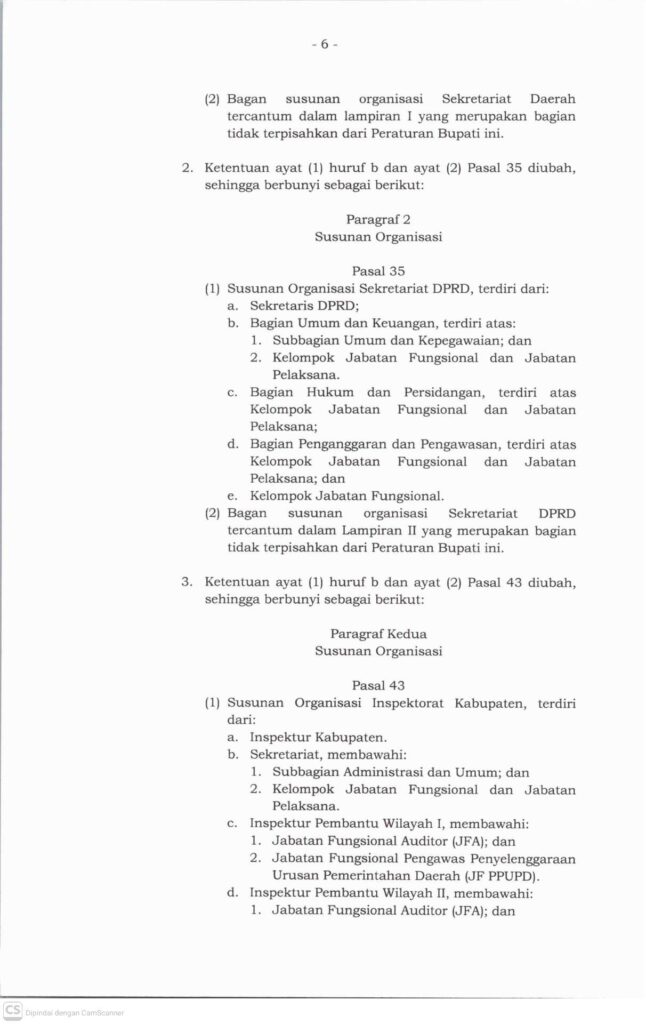 - 6 -

(2) Bagan susunan organisasi Sekretariat Daerah tercantum dalam lampiran I yang merupakan bagian tidak terpisahkan dari Peraturan Bupati ini.

2. Ketentuan ayat (1) huruf b dan ayat (2) Pasal 35 diubah, sehingga berbunyi sebagai berikut:

Paragraf 2
Susunan Organisasi

Pasal 35
(1) Susunan Organisasi Sekretariat DPRD, terdiri dari:
a. Sekretaris DPRD;
b. Bagian Umum dan Keuangan, terdiri atas:
1. Subbagian Umum dan Kepegawaian; dan
2. Kelompok Jabatan Fungsional dan Jabatan Pelaksana.
c. Bagian Hukum dan Persidangan, terdiri atas Kelompok Jabatan Fungsional dan Jabatan Pelaksana;
d. Bagian Penganggaran dan Pengawasan, terdiri atas Kelompok Jabatan Fungsional dan Jabatan Pelaksana; dan
e. Kelompok Jabatan Fungsional.
(2) Bagan susunan organisasi Sekretariat DPRD tercantum dalam Lampiran II yang merupakan bagian tidak terpisahkan dari Peraturan Bupati ini.

3. Ketentuan ayat (1) huruf b dan ayat (2) Pasal 43 diubah, sehingga berbunyi sebagai berikut:

Paragraf Kedua
Susunan Organisasi

Pasal 43
(1) Susunan Organisasi Inspektorat Kabupaten, terdiri dari:
a. Inspektur Kabupaten.
b. Sekretariat, membawahi:
1. Subbagian Administrasi dan Umum; dan
2. Kelompok Jabatan Fungsional dan Jabatan Pelaksana.
c. Inspektur Pembantu Wilayah I, membawahi:
1. Jabatan Fungsional Auditor (JFA); dan
2. Jabatan Fungsional Pengawas Penyelenggaraan Urusan Pemerintahan Daerah (JF PPUPD).
d. Inspektur Pembantu Wilayah II, membawahi:
1. Jabatan Fungsional Auditor (JFA); dan

CS Dipindai dengan CamScanner